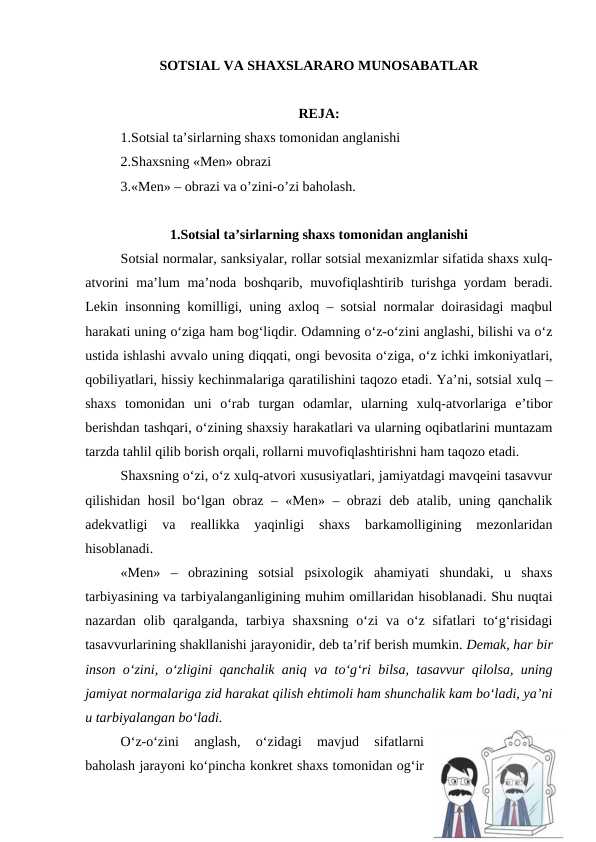 SOTSIAL VA SHAXSLARARO MUNOSABATLAR

REJA:
1.Sotsial ta'sirlarning shaxs tomonidan anglanishi
2.Shaxsning «Men» obrazi
3.«Men» – obrazi va o'zini-o'zi baholash.

1.Sotsial ta'sirlarning shaxs tomonidan anglanishi

Sotsial normalar, sanksiyalar, rollar sotsial mexanizmlar sifatida shaxs xulq-atvorini ma'lum ma'noda boshqarib, muvofiqlashtirib turishga yordam beradi. Lekin insonning komilligi, uning axloq – sotsial normalar doirasidagi maqbul harakati uning o'ziga ham bog'liqdir. Odamning o'z-o'zini anglashi, bilishi va o'z ustida ishlashi avvalo uning diqqati, ongi bevosita o'ziga, o'z ichki imkoniyatlari, qobiliyatlari, hissiy kechinmalariga qaratilishini taqozo etadi. Ya'ni, sotsial xulq – shaxs tomonidan uni o'rab turgan odamlar, ularning xulq-atvorlariga e'tibor berishdan tashqari, o'zining shaxsiy harakatlari va ularning oqibatlarini muntazam tarzda tahlil qilib borish orqali, rollarni muvofiqlashtirishni ham taqozo etadi.

Shaxsning o'zi, o'z xulq-atvori xususiyatlari, jamiyatdagi mavqeini tasavvur qilishidan hosil bo'lgan obraz – «Men» – obrazi deb atalib, uning qanchalik adekvatligi va reallikka yaqinligi shaxs barkamolligining mezonlaridan hisoblanadi.

«Men» – obrazining sotsial psixologik ahamiyati shundaki, u shaxs tarbiyasining va tarbiyalanganligining muhim omillaridan hisoblanadi. Shu nuqtai nazardan olib qaralganda, tarbiya shaxsning o'zi va o'z sifatlari to'g'risidagi tasavvurlarining shakllanishi jarayonidir, deb ta'rif berish mumkin. Demak, har bir inson o'zini, o'zligini qanchalik aniq va to'g'ri bilsa, tasavvur qilolsa, uning jamiyat normalariga zid harakat qilish ehtimoli ham shunchalik kam bo'ladi, ya'ni u tarbiyalangan bo'ladi.

O'z-o'zini anglash, o'zidagi mavjud sifatlarni baholash jarayoni ko'pincha konkret shaxs tomonidan og'ir